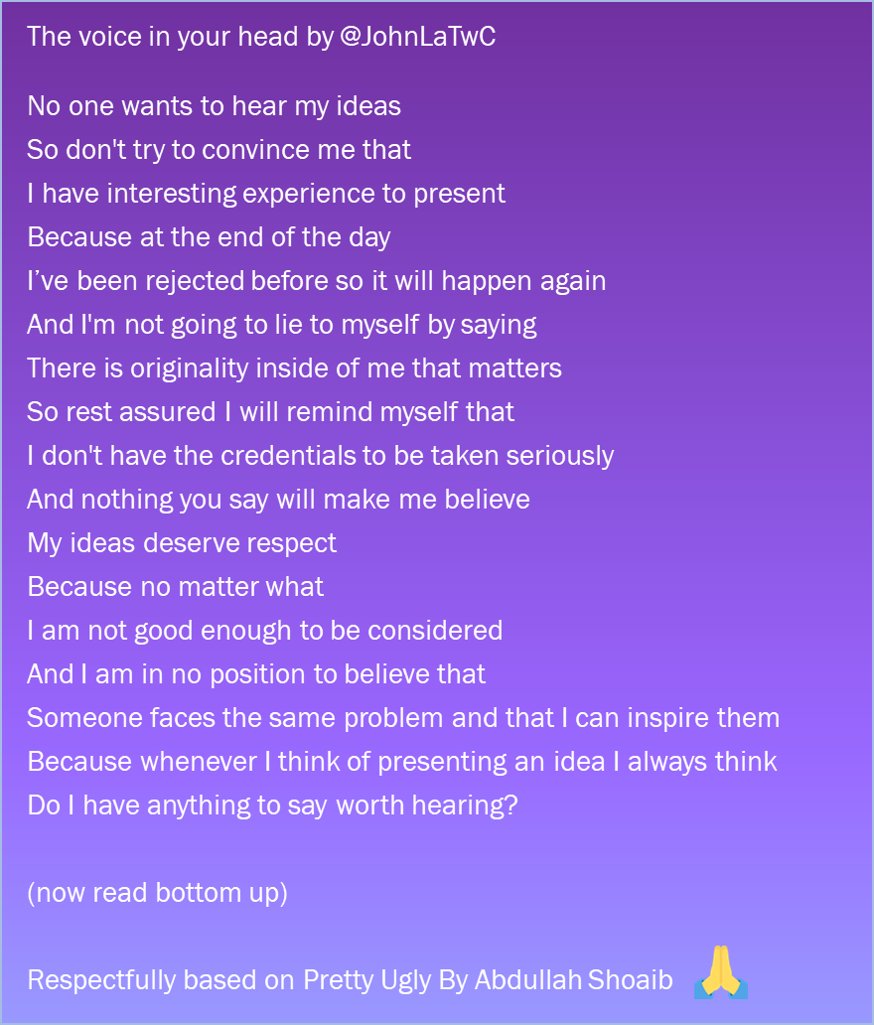 The voice in your head by @JohnLaTwC

No one wants to hear my ideas
So don't try to convince me that
I have interesting experience to present
Because at the end of the day
I've been rejected before so it will happen again
And I'm not going to lie to myself by saying
There is originality inside of me that matters
So rest assured I will remind myself that
I don't have the credentials to be taken seriously
And nothing you say will make me believe
My ideas deserve respect
Because no matter what
I am not good enough to be considered
And I am in no position to believe that
Someone faces the same problem and that I can inspire them
Because whenever I think of presenting an idea I always think
Do I have anything to say worth hearing?

(now read bottom up)

Respectfully based on Pretty Ugly By Abdullah Shoaib 🙏